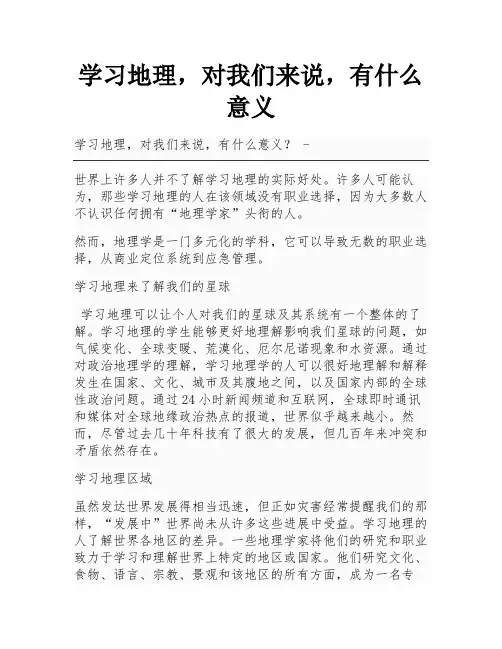 学习地理，对我们来说，有什么意义

学习地理，对我们来说，有什么意义？ -

世界上许多人并不了解学习地理的实际好处。许多人可能认为，那些学习地理的人在该领域没有职业选择，因为大多数人不认识任何拥有“地理学家”头衔的人。

然而，地理学是一门多元化的学科，它可以导致无数的职业选择，从商业定位系统到应急管理。

学习地理来了解我们的星球

学习地理可以让个人对我们的星球及其系统有一个整体的了解。学习地理的学生能够更好地理解影响我们星球的问题，如气候变化、全球变暖、荒漠化、厄尔尼诺现象和水资源。通过对政治地理学的理解，学习地理学的人可以很好地理解和解释发生在国家、文化、城市及其腹地之间，以及国家内部的全球性政治问题。通过24小时新闻频道和互联网，全球即时通讯和媒体对全球地缘政治热点的报道，世界似乎越来越小。然而，尽管过去几十年科技有了很大的发展，但几百年来冲突和矛盾依然存在。

学习地理区域

虽然发达世界发展得相当迅速，但正如灾害经常提醒我们的那样，“发展中”世界尚未从许多这些进展中受益。学习地理的人了解世界各地区的差异。一些地理学家将他们的研究和职业致力于学习和理解世界上特定的地区或国家。他们研究文化、食物、语言、宗教、景观和该地区的所有方面，成为一名专